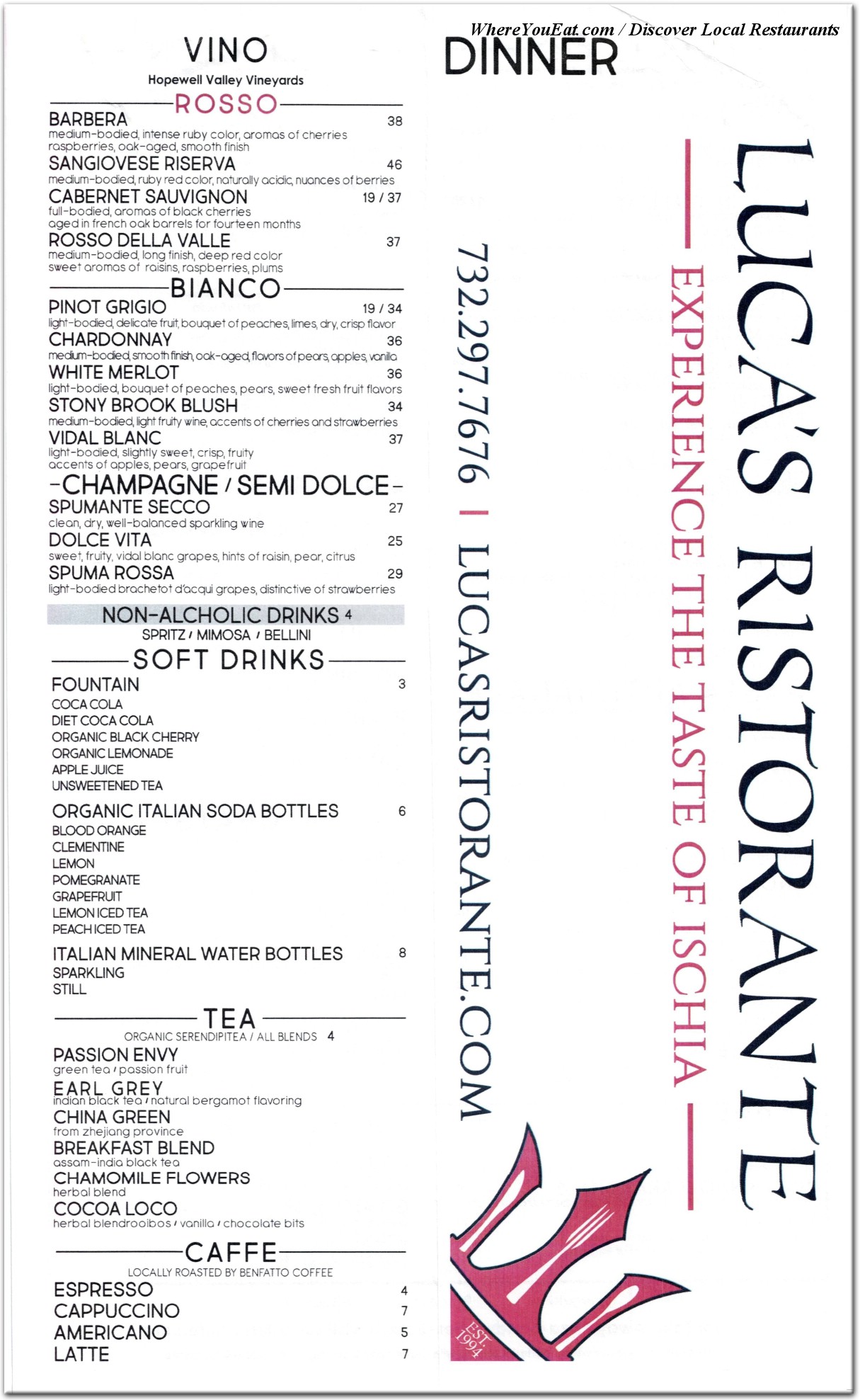 VINO
Hopewell Valley Vineyards

ROSSO

BARBERA 38
medium-bodied, intense ruby color, aromas of cherries raspberries, oak-aged, smooth finish

SANGIOVESE RISERVA 46
medium-bodied, ruby red color, naturally acidic, nuances of berries

CABERNET SAUVIGNON 19 / 37
full-bodied, aromas of black cherries aged in french oak barrels for fourteen months

ROSSO DELLA VALLE 37
medium-bodied, long finish, deep red color sweet aromas of raisins, raspberries, plums

BIANCO

PINOT GRIGIO 19 / 34
light-bodied, delicate fruit, bouquet of peaches, limes, dry, crisp flavor

CHARDONNAY 36
medium-bodied, smooth finish, oak-aged, flavors of pears, apples, vanilla

WHITE MERLOT 36
light-bodied, bouquet of peaches, pears, sweet fresh fruit flavors

STONY BROOK BLUSH 34
medium-bodied, light fruity wine, accents of cherries and strawberries

VIDAL BLANC 37
light-bodied, slightly sweet, crisp, fruity accents of apples, pears, grapefruit

-CHAMPAGNE / SEMI DOLCE-

SPUMANTE SECCO 27
clean, dry, well-balanced sparkling wine

DOLCE VITA 25
sweet, fruity, vidal blanc grapes, hints of raisin, pear, citrus

SPUMA ROSSA 29
light-bodied brachetot d'acqui grapes, distinctive of strawberries

NON-ALCHOLIC DRINKS 4
SPRITZ / MIMOSA / BELLINI

SOFT DRINKS

FOUNTAIN 3
COCA COLA
DIET COCA COLA
ORGANIC BLACK CHERRY
ORGANIC LEMONADE
APPLE JUICE
UNSWEETENED TEA

ORGANIC ITALIAN SODA BOTTLES 6
BLOOD ORANGE
CLEMENTINE
LEMON
POMEGRANATE
GRAPEFRUIT
LEMON ICED TEA
PEACH ICED TEA

ITALIAN MINERAL WATER BOTTLES 8
SPARKLING
STILL

TEA
ORGANIC SERENDIPITEA / ALL BLENDS 4

PASSION ENVY
green tea / passion fruit
EARL GREY
indian black tea / natural bergamot flavoring
CHINA GREEN
from zhejiang province
BREAKFAST BLEND
assam-india black tea
CHAMOMILE FLOWERS
herbal blend
COCOA LOCO
herbal blendrooibos / vanilla / chocolate bits

CAFFE
LOCALLY ROASTED BY BENFATTO COFFEE

ESPRESSO 4
CAPPUCCINO 7
AMERICANO 5
LATTE 7

WhereYouEat.com / Discover Local Restaurants
DINNER

LUCA'S RISTORANTE
EXPERIENCE THE TASTE OF ISCHIA
732.297.7676 | LUCASRISTORANTE.COM
EST. 1994